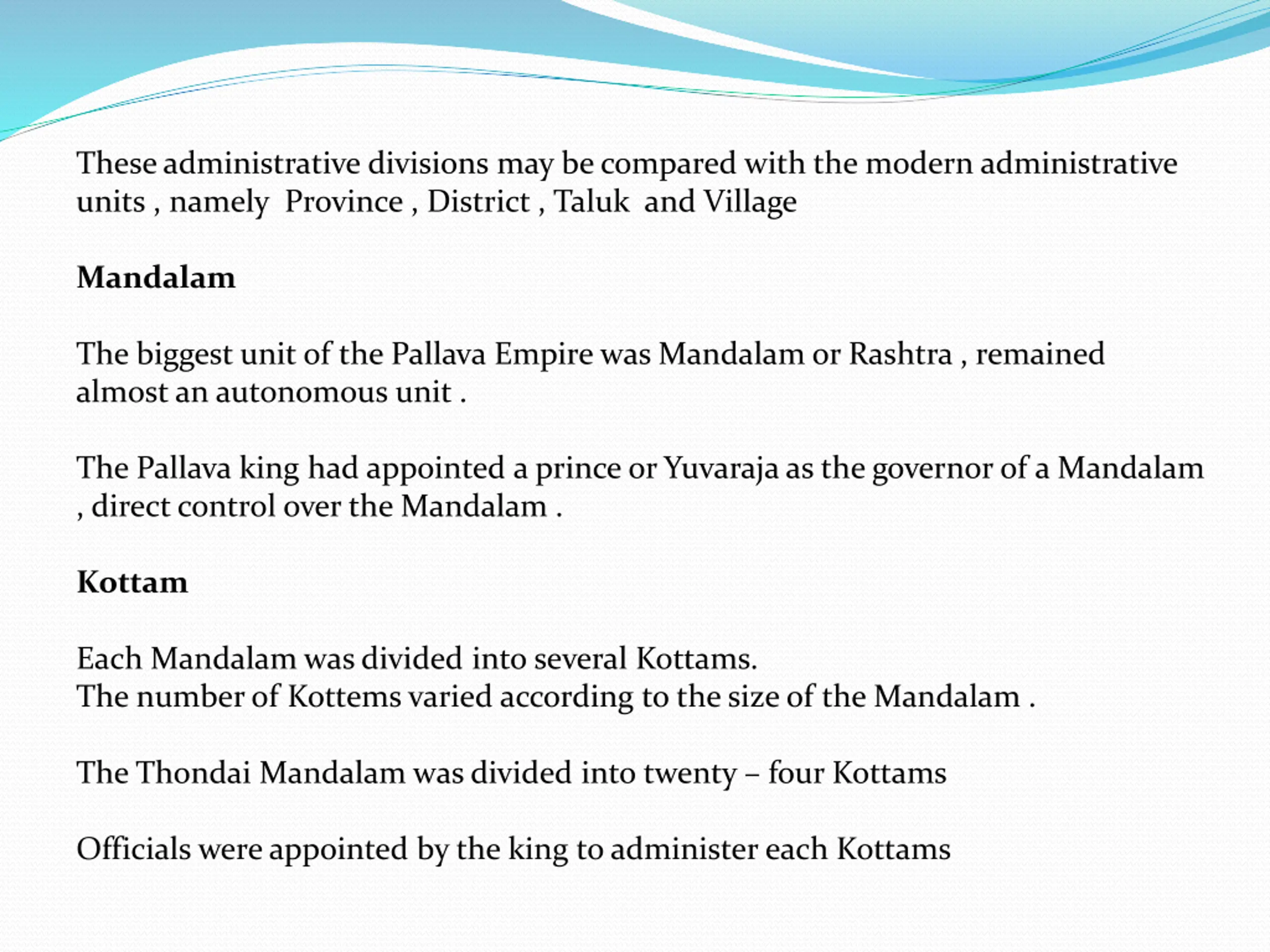 These administrative divisions may be compared with the modern administrative units , namely  Province , District , Taluk  and Village

Mandalam

The biggest unit of the Pallava Empire was Mandalam or Rashtra , remained almost an autonomous unit .

The Pallava king had appointed a prince or Yuvaraja as the governor of a Mandalam , direct control over the Mandalam .

Kottam

Each Mandalam was divided into several Kottams.
The number of Kottems varied according to the size of the Mandalam .

The Thondai Mandalam was divided into twenty – four Kottams

Officials were appointed by the king to administer each Kottams